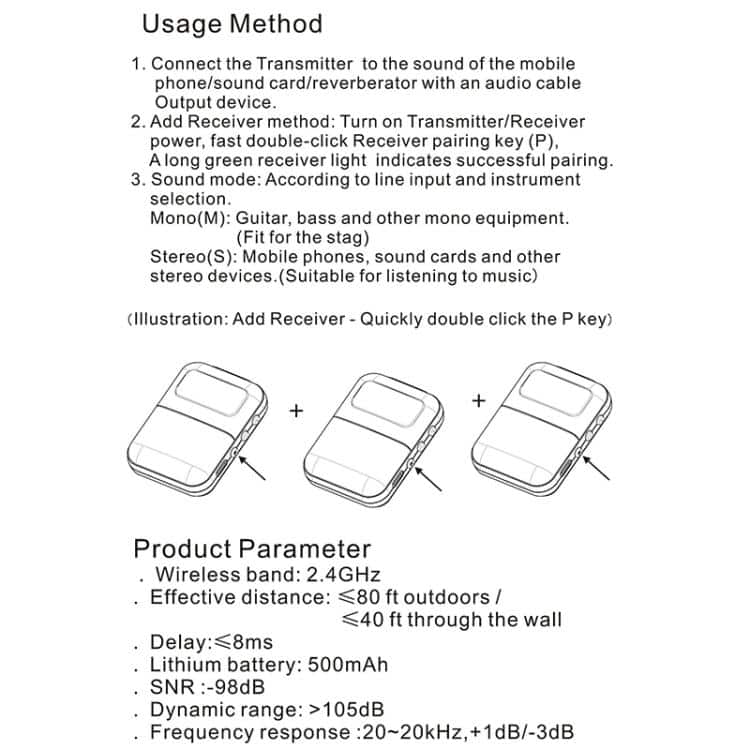 Usage Method

1. Connect the Transmitter to the sound of the mobile phone/sound card/reverberator with an audio cable Output device.
2. Add Receiver method: Turn on Transmitter/Receiver power, fast double-click Receiver pairing key (P), A long green receiver light indicates successful pairing.
3. Sound mode: According to line input and instrument selection.
Mono(M): Guitar, bass and other mono equipment. (Fit for the stag)
Stereo(S): Mobile phones, sound cards and other stereo devices.(Suitable for listening to music)

(Illustration: Add Receiver - Quickly double click the P key)

+

+

Product Parameter
. Wireless band: 2.4GHz
. Effective distance: ≤80 ft outdoors / ≤40 ft through the wall
. Delay:≤8ms
. Lithium battery: 500mAh
. SNR :-98dB
. Dynamic range: >105dB
. Frequency response :20~20kHz,+1dB/-3dB